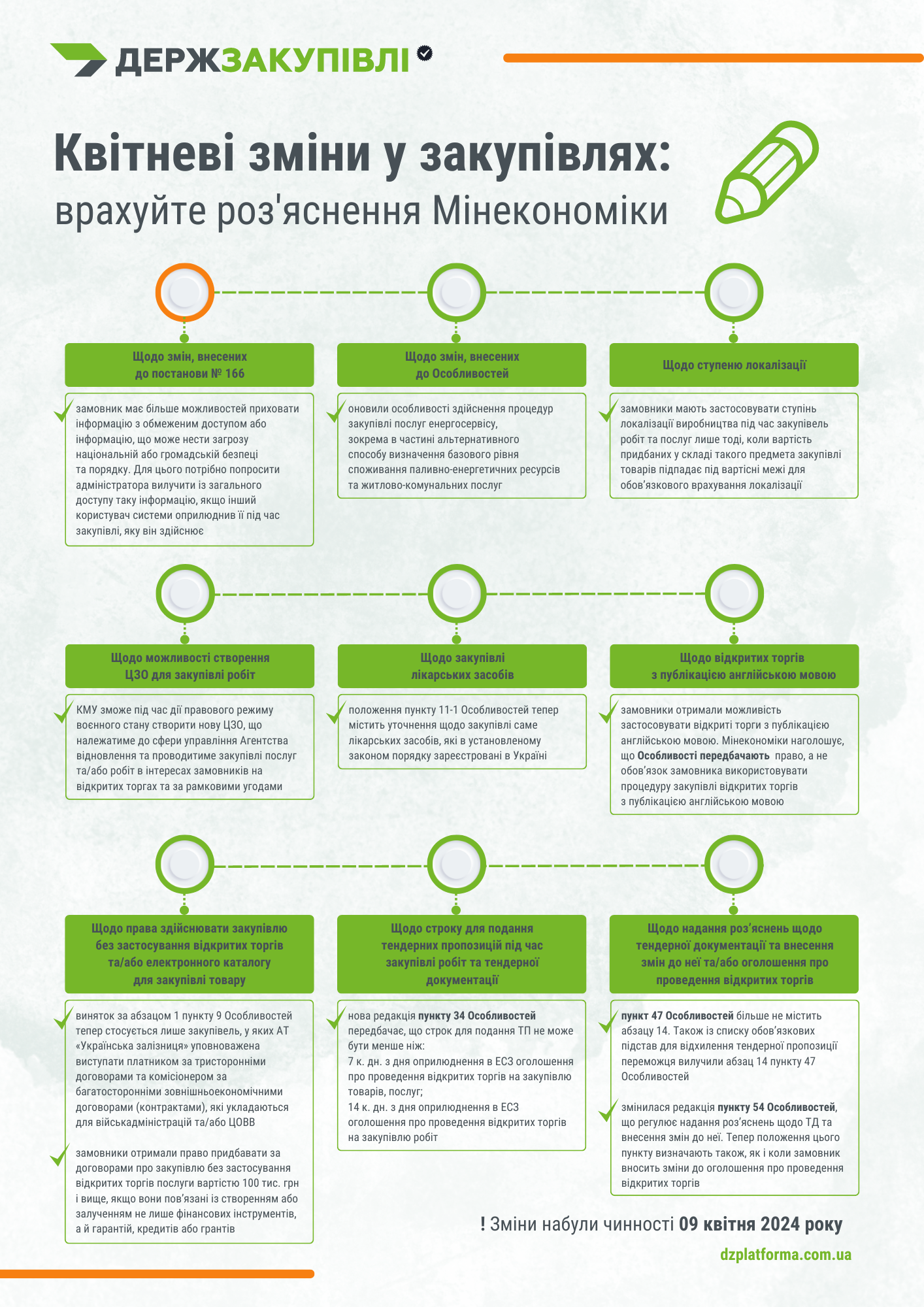 ДЕРЖЗАКУПІВЛІ

Квітневі зміни у закупівлях:
врахуйте роз'яснення Мінекономіки

Щодо змін, внесених до постанови № 166

замовник має більше можливостей приховати інформацію з обмеженим доступом або інформацію, що може нести загрозу національній або громадській безпеці та порядку. Для цього потрібно попросити адміністратора вилучити із загального доступу таку інформацію, якщо інший користувач системи оприлюднив її під час закупівлі, яку він здійснює

Щодо змін, внесених до Особливостей

оновили особливості здійснення процедур закупівлі послуг енергосервісу, зокрема в частині альтернативного способу визначення базового рівня споживання паливно-енергетичних ресурсів та житлово-комунальних послуг

Щодо ступеню локалізації

замовники мають застосовувати ступінь локалізації виробництва під час закупівель робіт та послуг лише тоді, коли вартість придбаних у складі такого предмета закупівлі товарів підпадає під вартісні межі для обов'язкового врахування локалізації

Щодо можливості створення ЦЗО для закупівлі робіт

КМУ зможе під час дії правового режиму воєнного стану створити нову ЦЗО, що належатиме до сфери управління Агентства відновлення та проводитиме закупівлі послуг та/або робіт в інтересах замовників на відкритих торгах та за рамковими угодами

Щодо закупівлі лікарських засобів

положення пункту 11-1 Особливостей тепер містить уточнення щодо закупівлі саме лікарських засобів, які в установленому законом порядку зареєстровані в Україні

Щодо відкритих торгів з публікацією англійською мовою

замовники отримали можливість застосовувати відкриті торги з публікацією англійською мовою. Мінекономіки наголошує, що Особливості передбачають право, а не обов'язок замовника використовувати процедуру закупівлі відкритих торгів з публікацією англійською мовою

Щодо права здійснювати закупівлю без застосування відкритих торгів та/або електронного каталогу для закупівлі товару

виняток за абзацом 1 пункту 9 Особливостей тепер стосується лише закупівель, у яких АТ «Українська залізниця» уповноважена виступати платником за тристоронніми договорами та комісіонером за багатосторонніми зовнішньоекономічними договорами (контрактами), які укладаються для військадміністрацій та/або ЦОВВ

замовники отримали право придбавати за договорами про закупівлю без застосування відкритих торгів послуги вартістю 100 тис. грн і вище, якщо вони пов'язані із створенням або залученням не лише фінансових інструментів, а й гарантій, кредитів або грантів

Щодо строку для подання тендерних пропозицій під час закупівлі робіт та тендерної документації

нова редакція пункту 34 Особливостей передбачає, що строк для подання ТП не може бути менше ніж:
7 к. дн. з дня оприлюднення в ЕСЗ оголошення про проведення відкритих торгів на закупівлю товарів, послуг;
14 к. дн. з дня оприлюднення в ЕСЗ оголошення про проведення відкритих торгів на закупівлю робіт

Щодо надання роз'яснень щодо тендерної документації та внесення змін до неї та/або оголошення про проведення відкритих торгів

пункт 47 Особливостей більше не містить абзацу 14. Також із списку обов'язкових підстав для відхилення тендерної пропозиції переможця вилучили абзац 14 пункту 47 Особливостей

змінилася редакція пункту 54 Особливостей, що регулює надання роз'яснень щодо ТД та внесення змін до неї. Тепер положення цього пункту визначають також, як і коли замовник вносить зміни до оголошення про проведення відкритих торгів

! Зміни набули чинності 09 квітня 2024 року

dzplatforma.com.ua